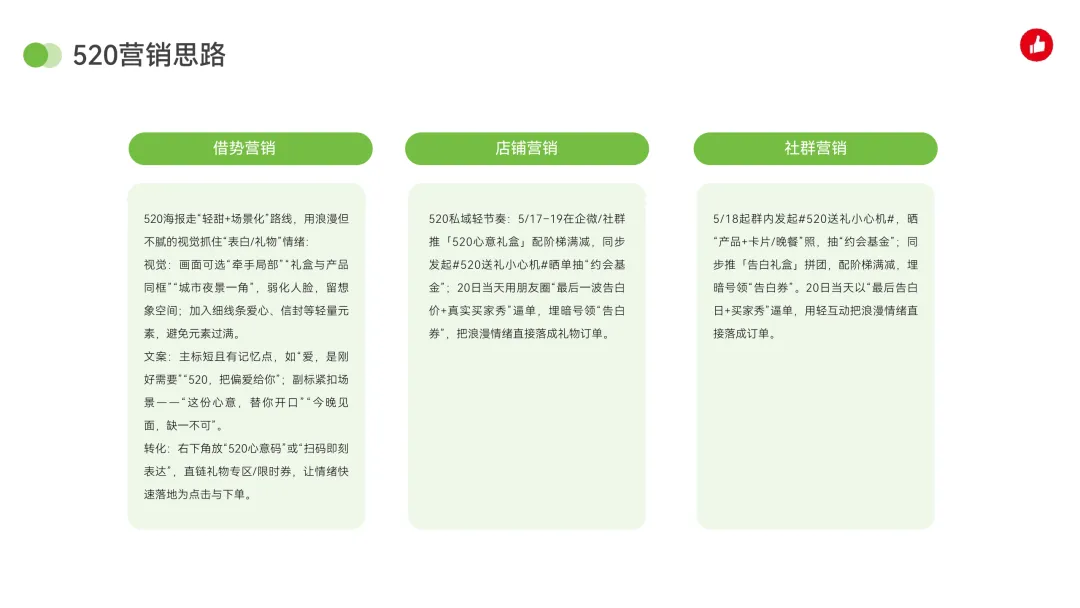 520营销思路

借势营销

520海报走“轻甜+场景化”路线，用浪漫但不腻的视觉抓住“表白/礼物”情绪：

视觉：画面可选“牵手局部”“礼盒与产品同框”“城市夜景一角”，弱化人脸，留想象空间；加入细线条爱心、信封等轻量元素，避免元素过满。

文案：主标短且有记忆点，如“爱，是刚好需要”“520，把偏爱给你”；副标紧扣场景——“这份心意，替你开口”“今晚见面，缺一不可”。

转化：右下角放“520心意码”或“扫码即刻表达”，直链礼物专区/限时券，让情绪快速落地为点击与下单。

店铺营销

520私域轻节奏：5/17-19在企微/社群推「520心意礼盒」配阶梯满减，同步发起#520送礼小心机#晒单抽“约会基金”；20日当天用朋友圈“最后一波告白价+真实买家秀”逼单，埋暗号领“告白券”，把浪漫情绪直接落成礼物订单。

社群营销

5/18起群内发起#520送礼小心机#，晒“产品+卡片/晚餐”照，抽“约会基金”；同步推「告白礼盒」拼团，配阶梯满减，埋暗号领“告白券”。20日当天以“最后告白日+买家秀”逼单，用轻互动把浪漫情绪直接落成订单。